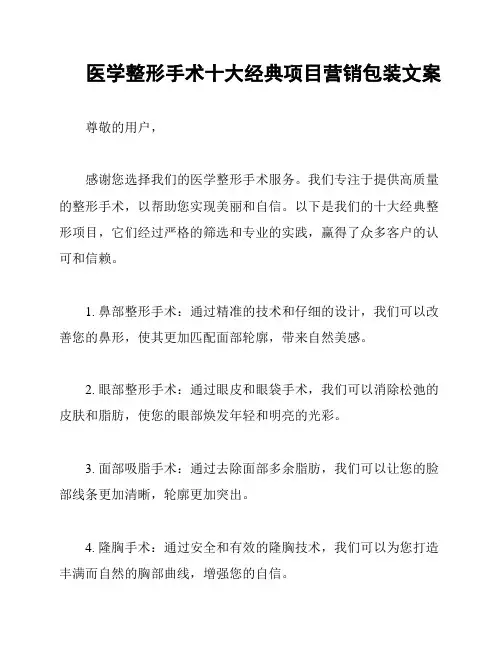 医学整形手术十大经典项目营销包装文案

尊敬的用户，

感谢您选择我们的医学整形手术服务。我们专注于提供高质量的整形手术，以帮助您实现美丽和自信。以下是我们的十大经典整形项目，它们经过严格的筛选和专业的实践，赢得了众多客户的认可和信赖。

1. 鼻部整形手术：通过精准的技术和仔细的设计，我们可以改善您的鼻形，使其更加匹配面部轮廓，带来自然美感。

2. 眼部整形手术：通过眼皮和眼袋手术，我们可以消除松弛的皮肤和脂肪，使您的眼部焕发年轻和明亮的光彩。

3. 面部吸脂手术：通过去除面部多余脂肪，我们可以让您的脸部线条更加清晰，轮廓更加突出。

4. 隆胸手术：通过安全和有效的隆胸技术，我们可以为您打造丰满而自然的胸部曲线，增强您的自信。